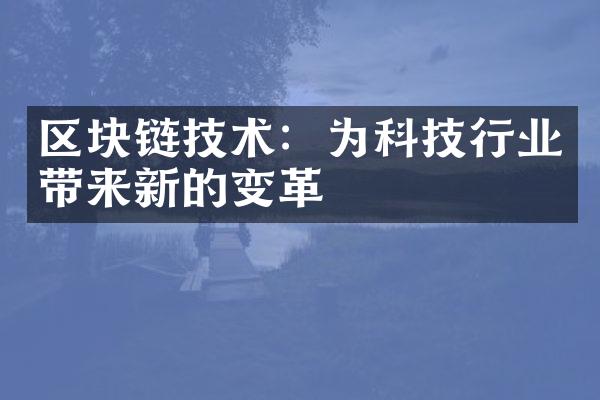 区块链技术：为科技行业带来新的变革